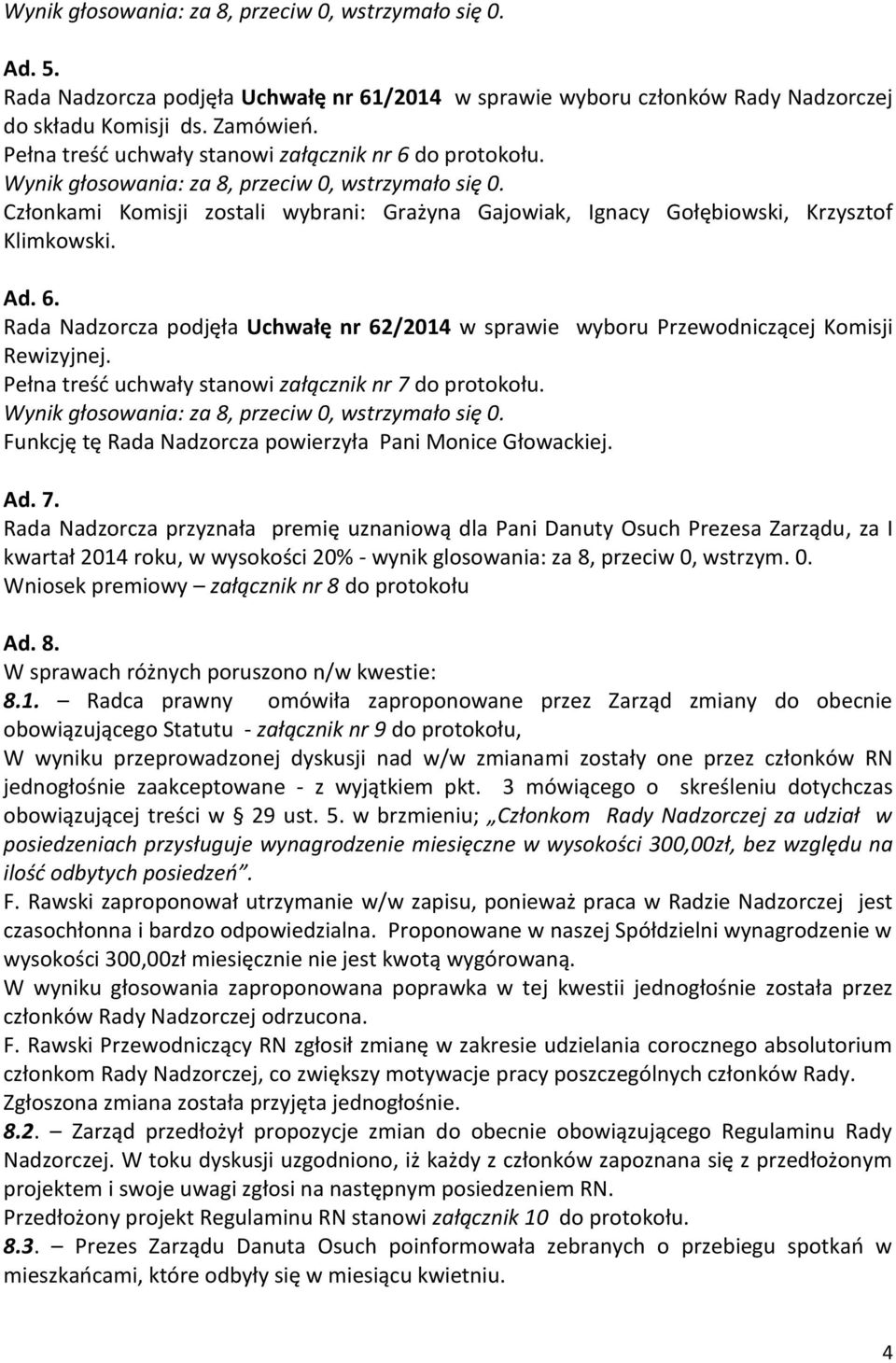 Wynik głosowania: za 8, przeciw 0, wstrzymało się 0.

Ad. 5.
Rada Nadzorcza podjęła Uchwałę nr 61/2014 w sprawie wyboru członków Rady Nadzorczej do składu Komisji ds. Zamówień.
Pełna treść uchwały stanowi załącznik nr 6 do protokołu.
Wynik głosowania: za 8, przeciw 0, wstrzymało się 0.
Członkami Komisji zostali wybrani: Grażyna Gajowiak, Ignacy Gołębiowski, Krzysztof Klimkowski.

Ad. 6.
Rada Nadzorcza podjęła Uchwałę nr 62/2014 w sprawie wyboru Przewodniczącej Komisji Rewizyjnej.
Pełna treść uchwały stanowi załącznik nr 7 do protokołu.
Wynik głosowania: za 8, przeciw 0, wstrzymało się 0.
Funkcję tę Rada Nadzorcza powierzyła Pani Monice Głowackiej.

Ad. 7.
Rada Nadzorcza przyznała premię uznaniową dla Pani Danuty Osuch Prezesa Zarządu, za I kwartał 2014 roku, w wysokości 20% - wynik glosowania: za 8, przeciw 0, wstrzym. 0.
Wniosek premiowy – załącznik nr 8 do protokołu

Ad. 8.
W sprawach różnych poruszono n/w kwestie:
8.1. – Radca prawny omówiła zaproponowane przez Zarząd zmiany do obecnie obowiązującego Statutu - załącznik nr 9 do protokołu,
W wyniku przeprowadzonej dyskusji nad w/w zmianami zostały one przez członków RN jednogłośnie zaakceptowane - z wyjątkiem pkt. 3 mówiącego o skreśleniu dotychczas obowiązującej treści w § 29 ust. 5. w brzmieniu; „Członkom Rady Nadzorczej za udział w posiedzeniach przysługuje wynagrodzenie miesięczne w wysokości 300,00zł, bez względu na ilość odbytych posiedzeń”.
F. Rawski zaproponował utrzymanie w/w zapisu, ponieważ praca w Radzie Nadzorczej jest czasochłonna i bardzo odpowiedzialna. Proponowane w naszej Spółdzielni wynagrodzenie w wysokości 300,00zł miesięcznie nie jest kwotą wygórowaną.
W wyniku głosowania zaproponowana poprawka w tej kwestii jednogłośnie została przez członków Rady Nadzorczej odrzucona.
F. Rawski Przewodniczący RN zgłosił zmianę w zakresie udzielania corocznego absolutorium członkom Rady Nadzorczej, co zwiększy motywacje pracy poszczególnych członków Rady.
Zgłoszona zmiana została przyjęta jednogłośnie.
8.2. – Zarząd przedłożył propozycje zmian do obecnie obowiązującego Regulaminu Rady Nadzorczej. W toku dyskusji uzgodniono, iż każdy z członków zapoznana się z przedłożonym projektem i swoje uwagi zgłosi na następnym posiedzeniem RN.
Przedłożony projekt Regulaminu RN stanowi załącznik 10 do protokołu.
8.3. – Prezes Zarządu Danuta Osuch poinformowała zebranych o przebiegu spotkań w mieszkańcami, które odbyły się w miesiącu kwietniu.

4